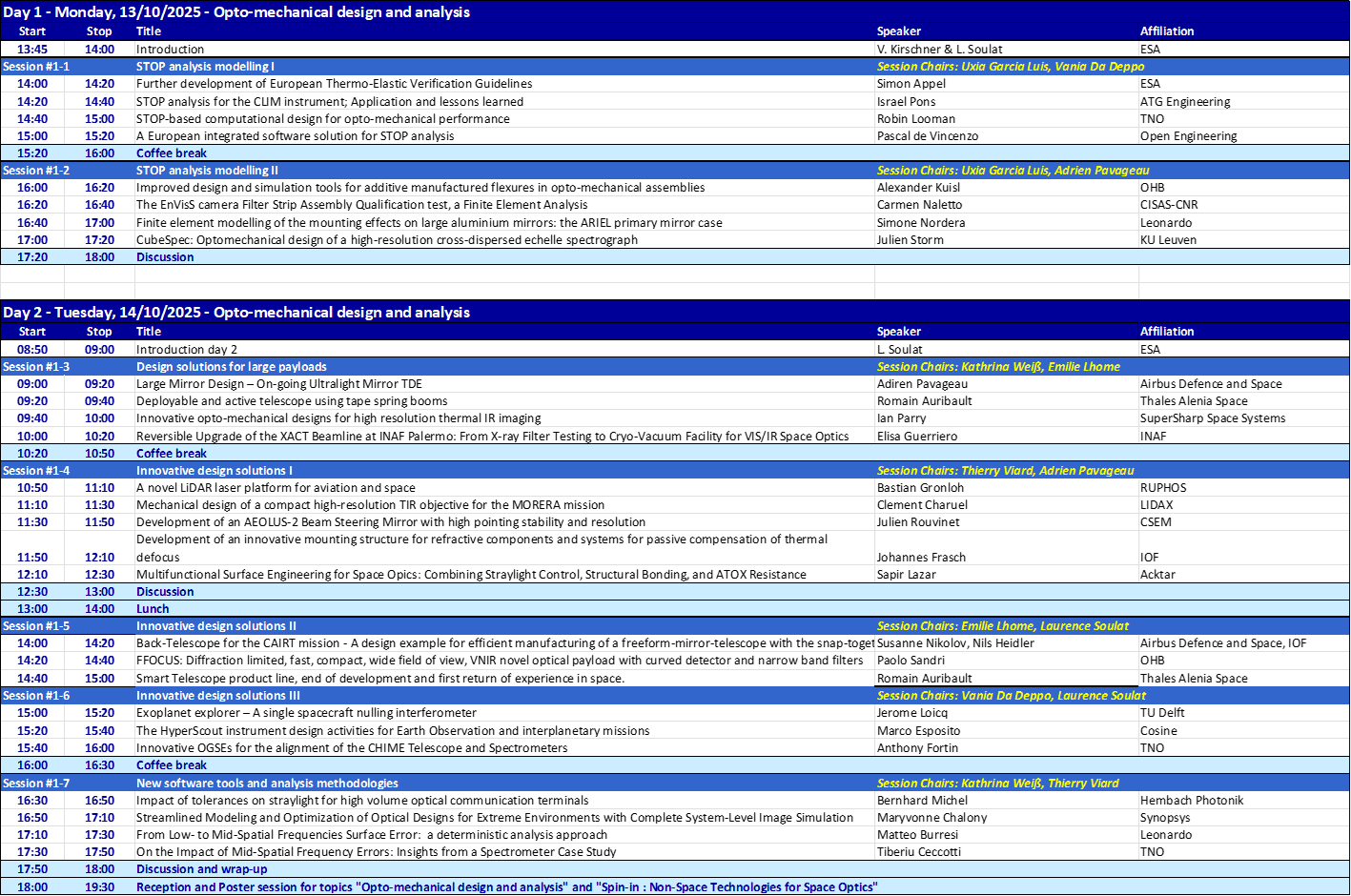 Day 1 - Monday, 13/10/2025 - Opto-mechanical design and analysis

| Start | Stop | Title | Speaker | Affiliation |
|---|---|---|---|---|
| 13:45 | 14:00 | Introduction | V. Kirschner & L. Soulat | ESA |
| Session #1-1 | | STOP analysis modelling I | Session Chairs: Uxia Garcia Luis, Vania Da Deppo | |
| 14:00 | 14:20 | Further development of European Thermo-Elastic Verification Guidelines | Simon Appel | ESA |
| 14:20 | 14:40 | STOP analysis for the CLIM instrument; Application and lessons learned | Israel Pons | ATG Engineering |
| 14:40 | 15:00 | STOP-based computational design for opto-mechanical performance | Robin Looman | TNO |
| 15:00 | 15:20 | A European integrated software solution for STOP analysis | Pascal de Vincenzo | Open Engineering |
| 15:20 | 16:00 | Coffee break | | |
| Session #1-2 | | STOP analysis modelling II | Session Chairs: Uxia Garcia Luis, Adrien Pavageau | |
| 16:00 | 16:20 | Improved design and simulation tools for additive manufactured flexures in opto-mechanical assemblies | Alexander Kuisl | OHB |
| 16:20 | 16:40 | The EnVisS camera Filter Strip Assembly Qualification test, a Finite Element Analysis | Carmen Naletto | CISAS-CNR |
| 16:40 | 17:00 | Finite element modelling of the mounting effects on large aluminium mirrors: the ARIEL primary mirror case | Simone Nordera | Leonardo |
| 17:00 | 17:20 | CubeSpec: Optomechanical design of a high-resolution cross-dispersed echelle spectrograph | Julien Storm | KU Leuven |
| 17:20 | 18:00 | Discussion | | |

Day 2 - Tuesday, 14/10/2025 - Opto-mechanical design and analysis

| Start | Stop | Title | Speaker | Affiliation |
|---|---|---|---|---|
| 08:50 | 09:00 | Introduction day 2 | L. Soulat | ESA |
| Session #1-3 | | Design solutions for large payloads | Session Chairs: Kathrina Weiß, Emilie Lhome | |
| 09:00 | 09:20 | Large Mirror Design – On-going Ultralight Mirror TDE | Adiren Pavageau | Airbus Defence and Space |
| 09:20 | 09:40 | Deployable and active telescope using tape spring booms | Romain Auribault | Thales Alenia Space |
| 09:40 | 10:00 | Innovative opto-mechanical designs for high resolution thermal IR imaging | Ian Parry | SuperSharp Space Systems |
| 10:00 | 10:20 | Reversible Upgrade of the XACT Beamline at INAF Palermo: From X-ray Filter Testing to Cryo-Vacuum Facility for VIS/IR Space Optics | Elisa Guerriero | INAF |
| 10:20 | 10:50 | Coffee break | | |
| Session #1-4 | | Innovative design solutions I | Session Chairs: Thierry Viard, Adrien Pavageau | |
| 10:50 | 11:10 | A novel LiDAR laser platform for aviation and space | Bastian Gronloh | RUPHOS |
| 11:10 | 11:30 | Mechanical design of a compact high-resolution TIR objective for the MORERA mission | Clement Charuel | LIDAX |
| 11:30 | 11:50 | Development of an AEOLUS-2 Beam Steering Mirror with high pointing stability and resolution | Julien Rouvinet | CSEM |
| 11:50 | 12:10 | Development of an innovative mounting structure for refractive components and systems for passive compensation of thermal defocus | Johannes Frasch | IOF |
| 12:10 | 12:30 | Multifunctional Surface Engineering for Space Opics: Combining Straylight Control, Structural Bonding, and ATOX Resistance | Sapir Lazar | Acktar |
| 12:30 | 13:00 | Discussion | | |
| 13:00 | 14:00 | Lunch | | |
| Session #1-5 | | Innovative design solutions II | Session Chairs: Emilie Lhome, Laurence Soulat | |
| 14:00 | 14:20 | Back-Telescope for the CAIRT mission - A design example for efficient manufacturing of a freeform-mirror-telescope with the snap-toget | Susanne Nikolov, Nils Heidler | Airbus Defence and Space, IOF |
| 14:20 | 14:40 | FFOCUS: Diffraction limited, fast, compact, wide field of view, VNIR novel optical payload with curved detector and narrow band filters | Paolo Sandri | OHB |
| 14:40 | 15:00 | Smart Telescope product line, end of development and first return of experience in space. | Romain Auribault | Thales Alenia Space |
| Session #1-6 | | Innovative design solutions III | Session Chairs: Vania Da Deppo, Laurence Soulat | |
| 15:00 | 15:20 | Exoplanet explorer – A single spacecraft nulling interferometer | Jerome Loicq | TU Delft |
| 15:20 | 15:40 | The HyperScout instrument design activities for Earth Observation and interplanetary missions | Marco Esposito | Cosine |
| 15:40 | 16:00 | Innovative OGSEs for the alignment of the CHIME Telescope and Spectrometers | Anthony Fortin | TNO |
| 16:00 | 16:30 | Coffee break | | |
| Session #1-7 | | New software tools and analysis methodologies | Session Chairs: Kathrina Weiß, Thierry Viard | |
| 16:30 | 16:50 | Impact of tolerances on straylight for high volume optical communication terminals | Bernhard Michel | Hembach Photonik |
| 16:50 | 17:10 | Streamlined Modeling and Optimization of Optical Designs for Extreme Environments with Complete System-Level Image Simulation | Maryvonne Chalony | Synopsys |
| 17:10 | 17:30 | From Low- to Mid-Spatial Frequencies Surface Error: a deterministic analysis approach | Matteo Burresi | Leonardo |
| 17:30 | 17:50 | On the Impact of Mid-Spatial Frequency Errors: Insights from a Spectrometer Case Study | Tiberiu Ceccotti | TNO |
| 17:50 | 18:00 | Discussion and wrap-up | | |
| 18:00 | 19:30 | Reception and Poster session for topics "Opto-mechanical design and analysis" and "Spin-in : Non-Space Technologies for Space Optics" | | |